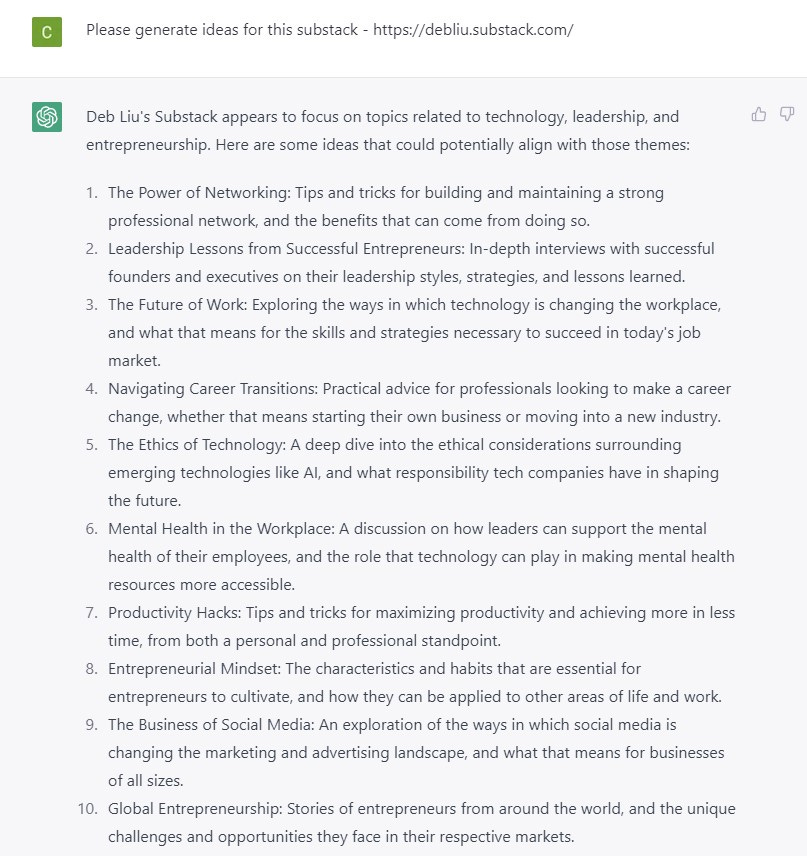 C

Please generate ideas for this substack - https://debliu.substack.com/

Deb Liu's Substack appears to focus on topics related to technology, leadership, and entrepreneurship. Here are some ideas that could potentially align with those themes:

1. The Power of Networking: Tips and tricks for building and maintaining a strong professional network, and the benefits that can come from doing so.
2. Leadership Lessons from Successful Entrepreneurs: In-depth interviews with successful founders and executives on their leadership styles, strategies, and lessons learned.
3. The Future of Work: Exploring the ways in which technology is changing the workplace, and what that means for the skills and strategies necessary to succeed in today's job market.
4. Navigating Career Transitions: Practical advice for professionals looking to make a career change, whether that means starting their own business or moving into a new industry.
5. The Ethics of Technology: A deep dive into the ethical considerations surrounding emerging technologies like AI, and what responsibility tech companies have in shaping the future.
6. Mental Health in the Workplace: A discussion on how leaders can support the mental health of their employees, and the role that technology can play in making mental health resources more accessible.
7. Productivity Hacks: Tips and tricks for maximizing productivity and achieving more in less time, from both a personal and professional standpoint.
8. Entrepreneurial Mindset: The characteristics and habits that are essential for entrepreneurs to cultivate, and how they can be applied to other areas of life and work.
9. The Business of Social Media: An exploration of the ways in which social media is changing the marketing and advertising landscape, and what that means for businesses of all sizes.
10. Global Entrepreneurship: Stories of entrepreneurs from around the world, and the unique challenges and opportunities they face in their respective markets.